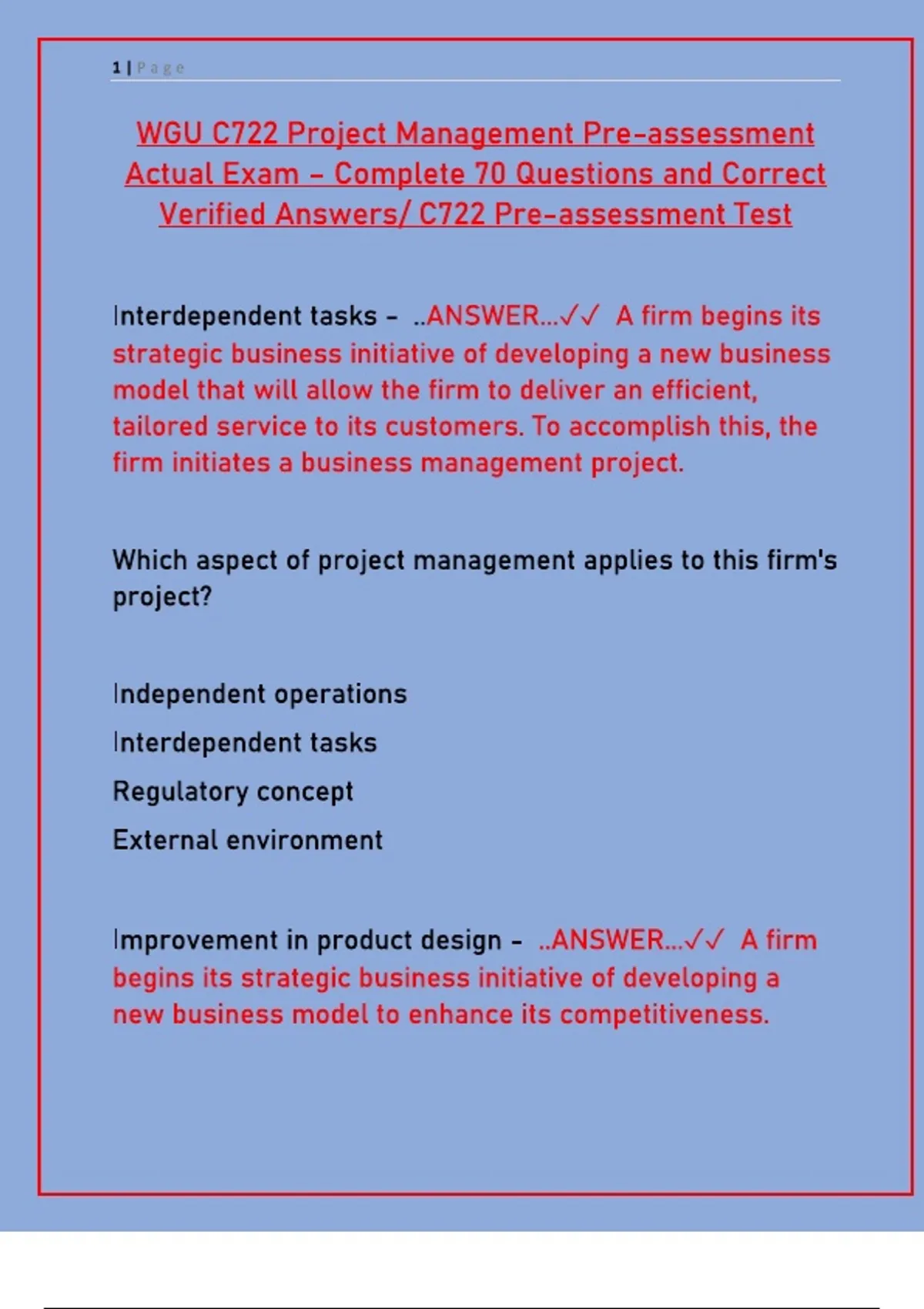 1 | P a g e

WGU C722 Project Management Pre-assessment Actual Exam – Complete 70 Questions and Correct Verified Answers/ C722 Pre-assessment Test

Interdependent tasks - ..ANSWER...✓✓ A firm begins its strategic business initiative of developing a new business model that will allow the firm to deliver an efficient, tailored service to its customers. To accomplish this, the firm initiates a business management project.

Which aspect of project management applies to this firm's project?

Independent operations

Interdependent tasks

Regulatory concept

External environment

Improvement in product design - ..ANSWER...✓✓ A firm begins its strategic business initiative of developing a new business model to enhance its competitiveness.